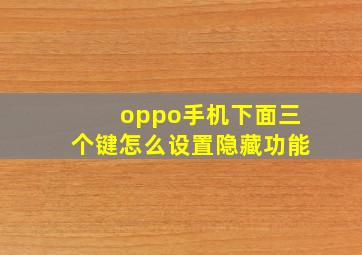 oppo手机下面三个键怎么设置隐藏功能